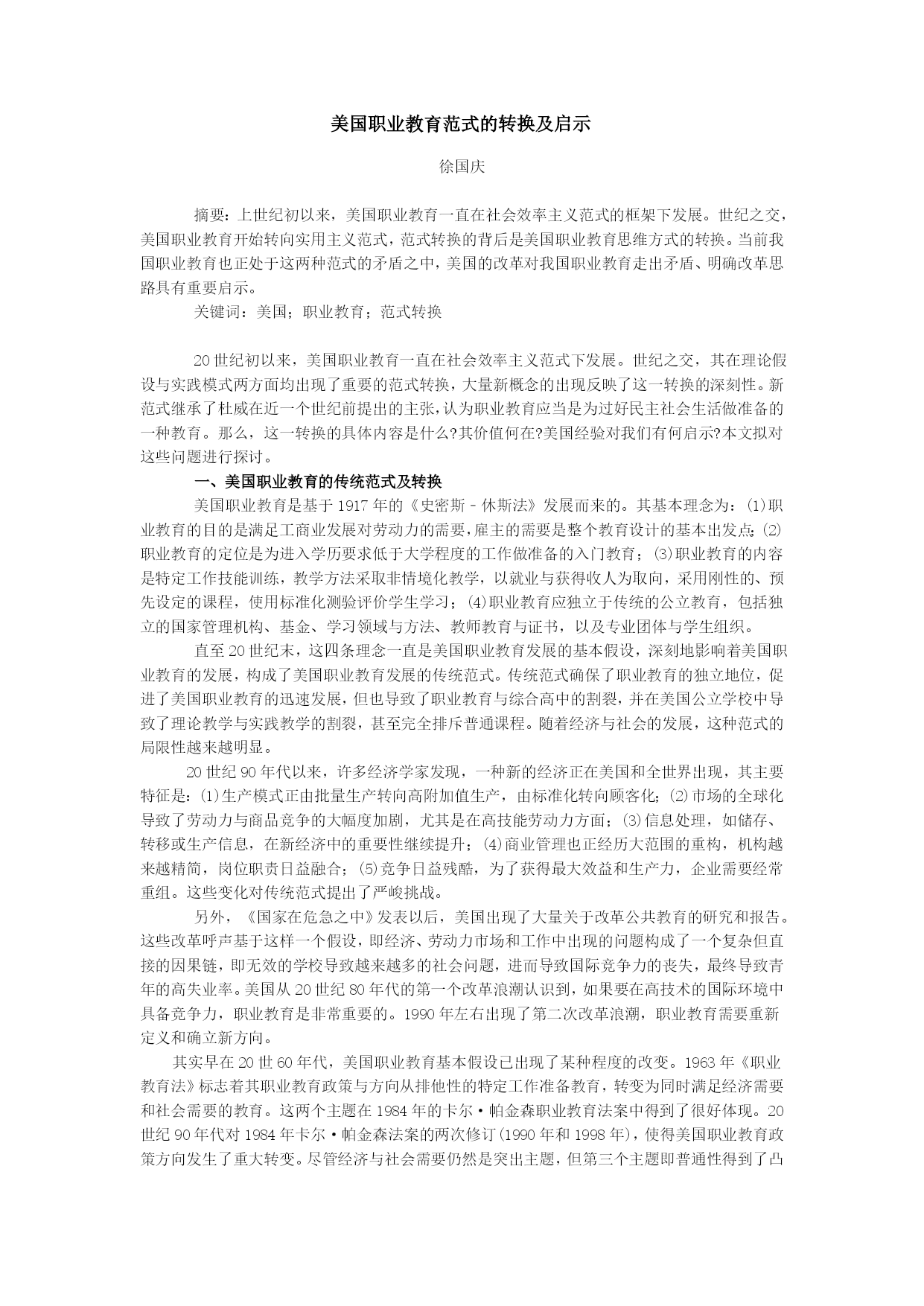 美国职业教育范式的转换及启示

徐国庆

摘要：上世纪初以来，美国职业教育一直在社会效率主义范式的框架下发展。世纪之交，美国职业教育开始转向实用主义范式，范式转换的背后是美国职业教育思维方式的转换。当前我国职业教育也正处于这两种范式的矛盾之中，美国的改革对我国职业教育走出矛盾、明确改革思路具有重要启示。

关键词：美国；职业教育；范式转换

20世纪初以来，美国职业教育一直在社会效率主义范式下发展。世纪之交，其在理论假设与实践模式两方面均出现了重要的范式转换，大量新概念的出现反映了这一转换的深刻性。新范式继承了杜威在近一个世纪前提出的主张，认为职业教育应当是为过好民主社会生活做准备的一种教育。那么，这一转换的具体内容是什么?其价值何在?美国经验对我们有何启示?本文拟对这些问题进行探讨。

一、美国职业教育的传统范式及转换

美国职业教育是基于1917年的《史密斯－休斯法》发展而来的。其基本理念为：(1)职业教育的目的是满足工商业发展对劳动力的需要，雇主的需要是整个教育设计的基本出发点；(2)职业教育的定位是为进入学历要求低于大学程度的工作做准备的入门教育；(3)职业教育的内容是特定工作技能训练，教学方法采取非情境化教学，以就业与获得收入为取向，采用刚性的、预先设定的课程，使用标准化测验评价学生学习；(4)职业教育应独立于传统的公立教育，包括独立的国家管理机构、基金、学习领域与方法、教师教育与证书，以及专业团体与学生组织。

直至20世纪末，这四条理念一直是美国职业教育发展的基本假设，深刻地影响着美国职业教育的发展，构成了美国职业教育发展的传统范式。传统范式确保了职业教育的独立地位，促进了美国职业教育的迅速发展，但也导致了职业教育与综合高中的割裂，并在美国公立学校中导致了理论教学与实践教学的割裂，甚至完全排斥普通课程。随着经济与社会的发展，这种范式的局限性越来越明显。

20世纪90年代以来，许多经济学家发现，一种新的经济正在美国和全世界出现，其主要特征是：(1)生产模式正由批量生产转向高附加值生产，由标准化转向顾客化；(2)市场的全球化导致了劳动力与商品竞争的大幅度加剧，尤其是在高技能劳动力方面；(3)信息处理，如储存、转移或生产信息，在新经济中的重要性继续提升；(4)商业管理也正经历大范围的重构，机构越来越精简，岗位职责日益融合；(5)竞争日益残酷，为了获得最大效益和生产力，企业需要经常重组。这些变化对传统范式提出了严峻挑战。

另外，《国家在危急之中》发表以后，美国出现了大量关于改革公共教育的研究和报告。这些改革呼声基于这样一个假设，即经济、劳动力市场和工作中出现的问题构成了一个复杂但直接的因果链，即无效的学校导致越来越多的社会问题，进而导致国际竞争力的丧失，最终导致青年的高失业率。美国从20世纪80年代的第一个改革浪潮认识到，如果要在高技术的国际环境中具备竞争力，职业教育是非常重要的。1990年左右出现了第二次改革浪潮，职业教育需要重新定义和确立新方向。

其实早在20世60年代，美国职业教育基本假设已出现了某种程度的改变。1963年《职业教育法》标志着其职业教育政策与方向从排他性的特定工作准备教育，转变为同时满足经济需要和社会需要的教育。这两个主题在1984年的卡尔·帕金森职业教育法案中得到了很好体现。20世纪90年代对1984年卡尔·帕金森法案的两次修订(1990年和1998年)，使得美国职业教育政策方向发生了重大转变。尽管经济与社会需要仍然是突出主题，但第三个主题即普通性得到了凸